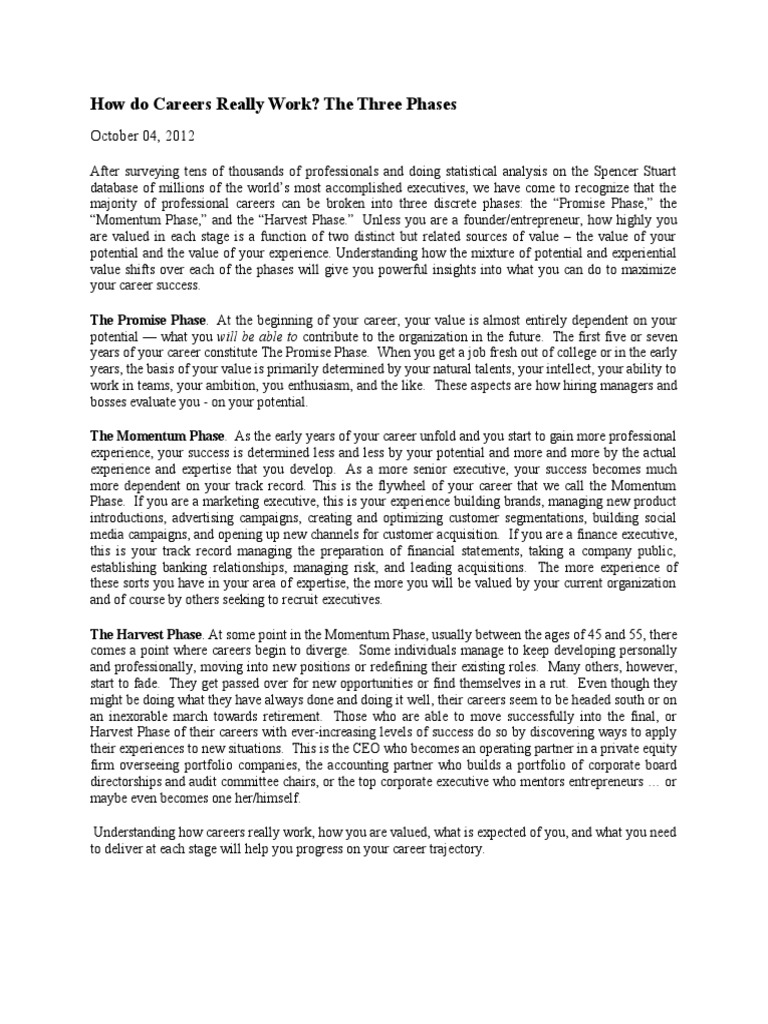 How do Careers Really Work? The Three Phases

October 04, 2012

After surveying tens of thousands of professionals and doing statistical analysis on the Spencer Stuart database of millions of the world's most accomplished executives, we have come to recognize that the majority of professional careers can be broken into three discrete phases: the "Promise Phase," the "Momentum Phase," and the "Harvest Phase." Unless you are a founder/entrepreneur, how highly you are valued in each stage is a function of two distinct but related sources of value – the value of your potential and the value of your experience. Understanding how the mixture of potential and experiential value shifts over each of the phases will give you powerful insights into what you can do to maximize your career success.

The Promise Phase. At the beginning of your career, your value is almost entirely dependent on your potential — what you will be able to contribute to the organization in the future. The first five or seven years of your career constitute The Promise Phase. When you get a job fresh out of college or in the early years, the basis of your value is primarily determined by your natural talents, your intellect, your ability to work in teams, your ambition, you enthusiasm, and the like. These aspects are how hiring managers and bosses evaluate you - on your potential.

The Momentum Phase. As the early years of your career unfold and you start to gain more professional experience, your success is determined less and less by your potential and more and more by the actual experience and expertise that you develop. As a more senior executive, your success becomes much more dependent on your track record. This is the flywheel of your career that we call the Momentum Phase. If you are a marketing executive, this is your experience building brands, managing new product introductions, advertising campaigns, creating and optimizing customer segmentations, building social media campaigns, and opening up new channels for customer acquisition. If you are a finance executive, this is your track record managing the preparation of financial statements, taking a company public, establishing banking relationships, managing risk, and leading acquisitions. The more experience of these sorts you have in your area of expertise, the more you will be valued by your current organization and of course by others seeking to recruit executives.

The Harvest Phase. At some point in the Momentum Phase, usually between the ages of 45 and 55, there comes a point where careers begin to diverge. Some individuals manage to keep developing personally and professionally, moving into new positions or redefining their existing roles. Many others, however, start to fade. They get passed over for new opportunities or find themselves in a rut. Even though they might be doing what they have always done and doing it well, their careers seem to be headed south or on an inexorable march towards retirement. Those who are able to move successfully into the final, or Harvest Phase of their careers with ever-increasing levels of success do so by discovering ways to apply their experiences to new situations. This is the CEO who becomes an operating partner in a private equity firm overseeing portfolio companies, the accounting partner who builds a portfolio of corporate board directorships and audit committee chairs, or the top corporate executive who mentors entrepreneurs … or maybe even becomes one her/himself.

Understanding how careers really work, how you are valued, what is expected of you, and what you need to deliver at each stage will help you progress on your career trajectory.